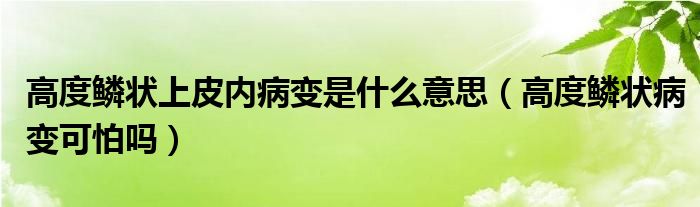 高度鳞状上皮内病变是什么意思（高度鳞状病变可怕吗）